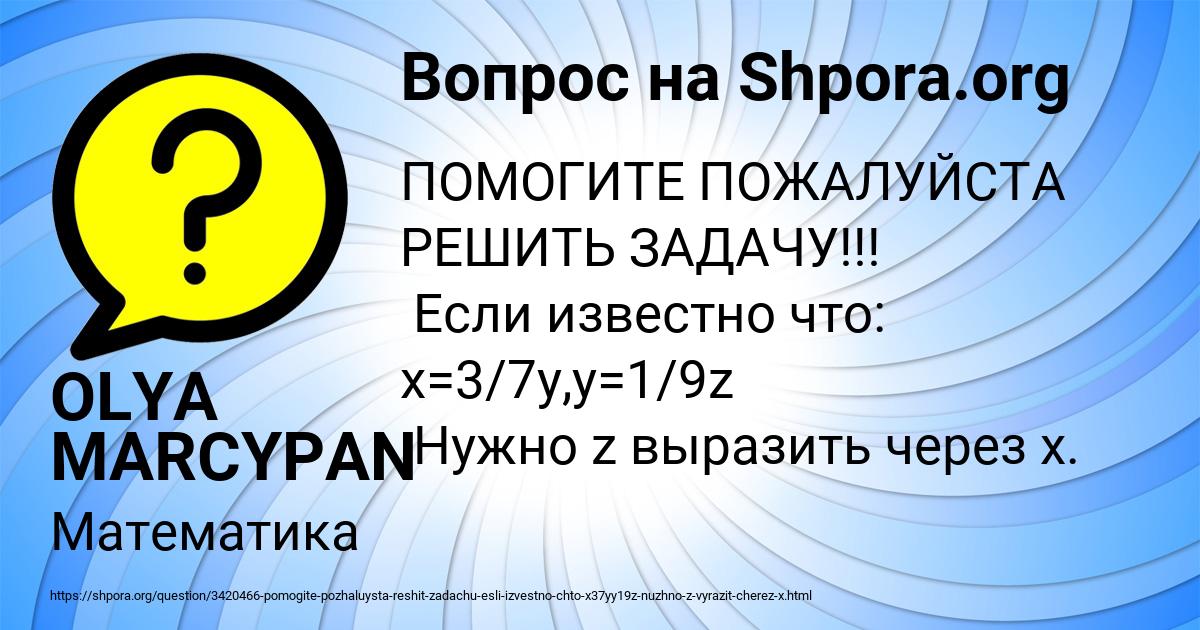 Вопрос на Shpora.org

ПОМОГИТЕ ПОЖАЛУЙСТА РЕШИТЬ ЗАДАЧУ!!!
Если известно что:
x=3/7y,y=1/9z
Нужно z выразить через x.

OLYA MARCYPAN

Математика

https://shpora.org/question/3420466-pomogite-pozhaluysta-reshit-zadachu-esli-izvestno-chto-x37yy19z-nuzhno-z-vyrazit-cherez-x.html